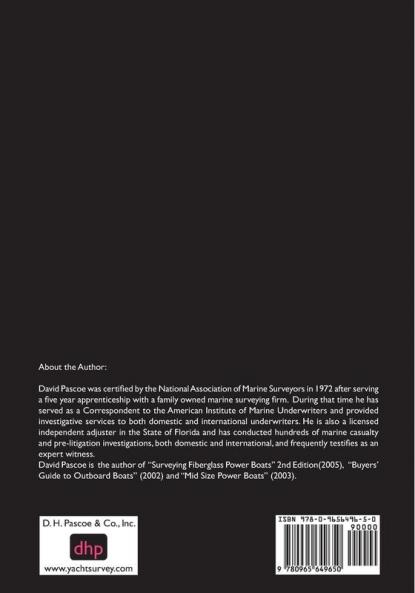 About the Author:

David Pascoe was certified by the National Association of Marine Surveyors in 1972 after serving a five year apprenticeship with a family owned marine surveying firm. During that time he has served as a Correspondent to the American Institute of Marine Underwriters and provided investigative services to both domestic and international underwriters. He is also a licensed independent adjuster in the State of Florida and has conducted hundreds of marine casualty and pre-litigation investigations, both domestic and international, and frequently testifies as an expert witness.
David Pascoe is the author of "Surveying Fiberglass Power Boats" 2nd Edition(2005), "Buyers' Guide to Outboard Boats" (2002) and "Mid Size Power Boats" (2003).

D. H. Pascoe & Co., Inc.

dhp

www.yachtsurvey.com

ISBN 978-0-9656496-5-0

90000

9 780965 649650